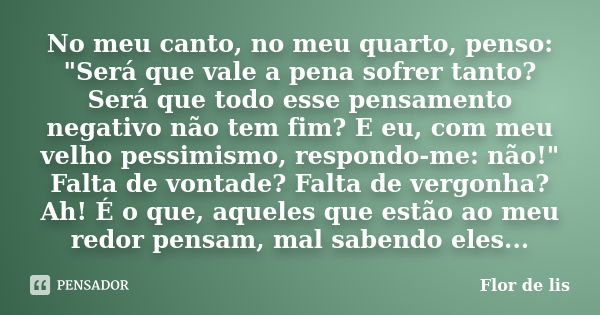 No meu canto, no meu quarto, penso: "Será que vale a pena sofrer tanto? Será que todo esse pensamento negativo não tem fim? E eu, com meu velho pessimismo, respondo-me: não!" Falta de vontade? Falta de vergonha? Ah! É o que, aqueles que estão ao meu redor pensam, mal sabendo eles...

PENSADOR

Flor de lis